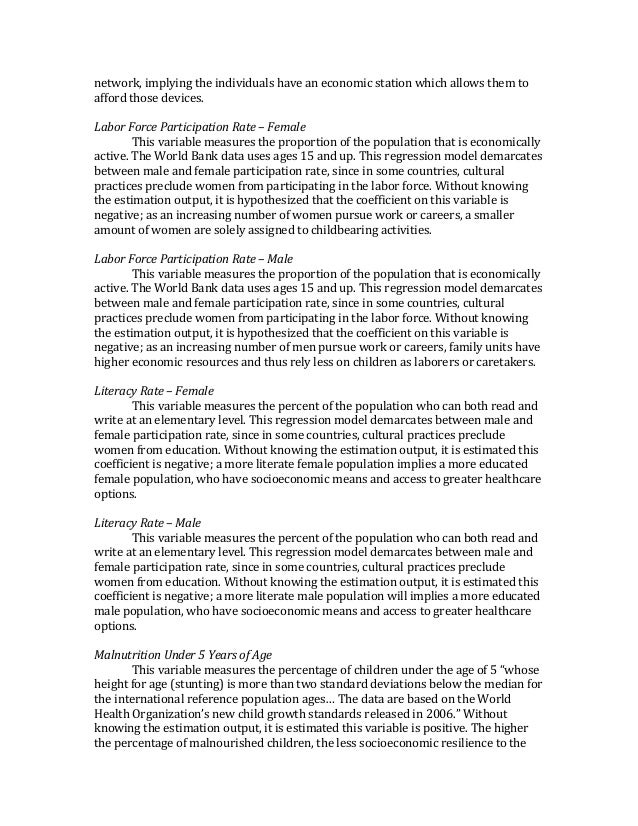 network, implying the individuals have an economic station which allows them to afford those devices.

Labor Force Participation Rate – Female
This variable measures the proportion of the population that is economically active. The World Bank data uses ages 15 and up. This regression model demarcates between male and female participation rate, since in some countries, cultural practices preclude women from participating in the labor force. Without knowing the estimation output, it is hypothesized that the coefficient on this variable is negative; as an increasing number of women pursue work or careers, a smaller amount of women are solely assigned to childbearing activities.

Labor Force Participation Rate – Male
This variable measures the proportion of the population that is economically active. The World Bank data uses ages 15 and up. This regression model demarcates between male and female participation rate, since in some countries, cultural practices preclude women from participating in the labor force. Without knowing the estimation output, it is hypothesized that the coefficient on this variable is negative; as an increasing number of men pursue work or careers, family units have higher economic resources and thus rely less on children as laborers or caretakers.

Literacy Rate – Female
This variable measures the percent of the population who can both read and write at an elementary level. This regression model demarcates between male and female participation rate, since in some countries, cultural practices preclude women from education. Without knowing the estimation output, it is estimated this coefficient is negative; a more literate female population implies a more educated female population, who have socioeconomic means and access to greater healthcare options.

Literacy Rate – Male
This variable measures the percent of the population who can both read and write at an elementary level. This regression model demarcates between male and female participation rate, since in some countries, cultural practices preclude women from education. Without knowing the estimation output, it is estimated this coefficient is negative; a more literate male population will implies a more educated male population, who have socioeconomic means and access to greater healthcare options.

Malnutrition Under 5 Years of Age
This variable measures the percentage of children under the age of 5 "whose height for age (stunting) is more than two standard deviations below the median for the international reference population ages… The data are based on the World Health Organization's new child growth standards released in 2006." Without knowing the estimation output, it is estimated this variable is positive. The higher the percentage of malnourished children, the less socioeconomic resilience to the